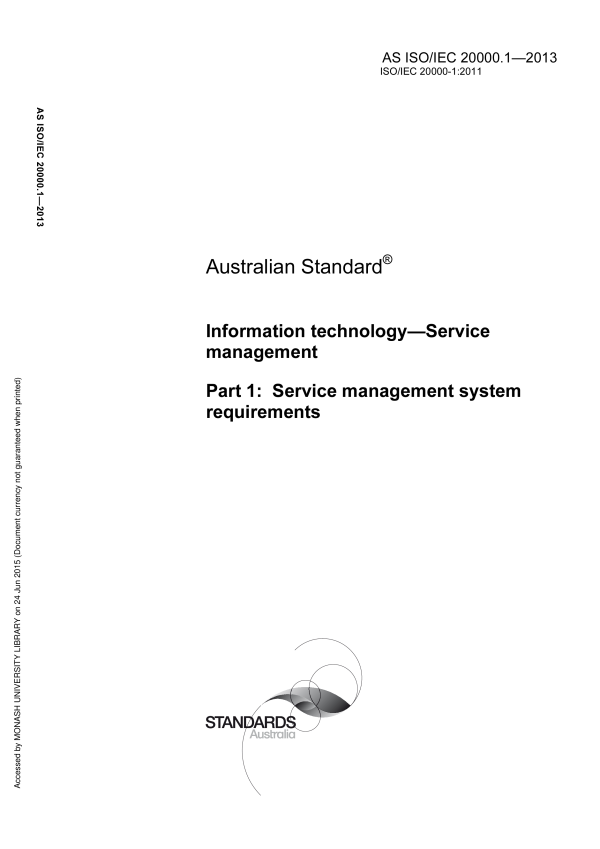 AS ISO/IEC 20000.1—2013
ISO/IEC 20000-1:2011

AS ISO/IEC 20000.1—2013

Australian Standard®

Information technology—Service management

Part 1: Service management system requirements

Accessed by MONASH UNIVERSITY LIBRARY on 24 Jun 2015 (Document currency not guaranteed when printed)

STANDARDS
Australia